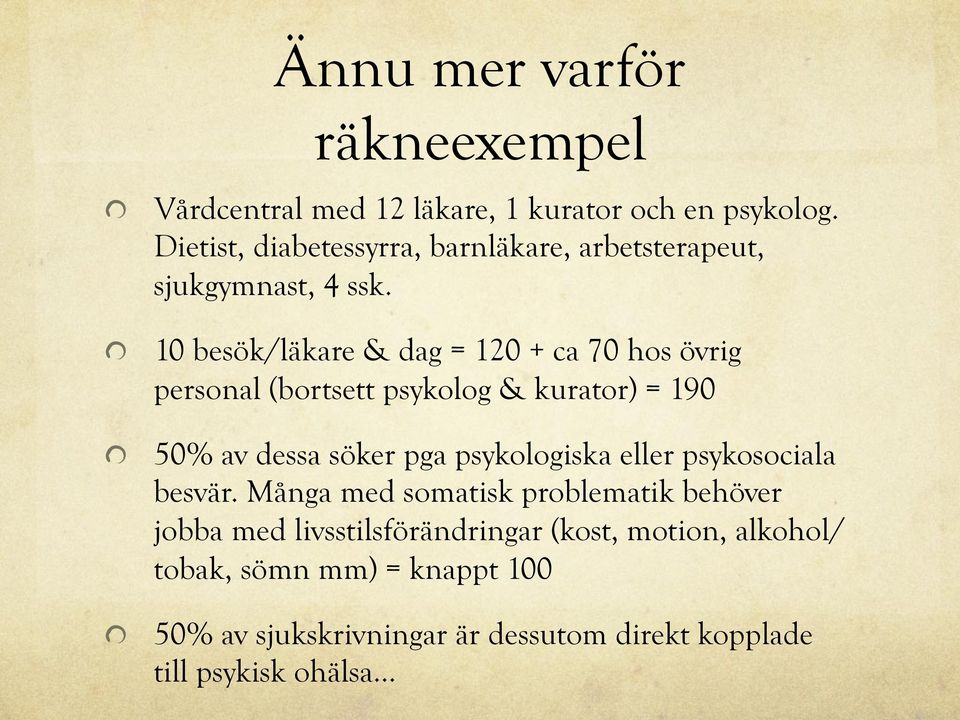 Ännu mer varför räkneexempel

Vårdcentral med 12 läkare, 1 kurator och en psykolog. Dietist, diabetessyrra, barnläkare, arbetsterapeut, sjukgymnast, 4 ssk.

10 besök/läkare & dag = 120 + ca 70 hos övrig personal (bortsett psykolog & kurator) = 190

50% av dessa söker pga psykologiska eller psykosociala besvär. Många med somatisk problematik behöver jobba med livsstilsförändringar (kost, motion, alkohol/tobak, sömn mm) = knappt 100

50% av sjukskrivningar är dessutom direkt kopplade till psykisk ohälsa...